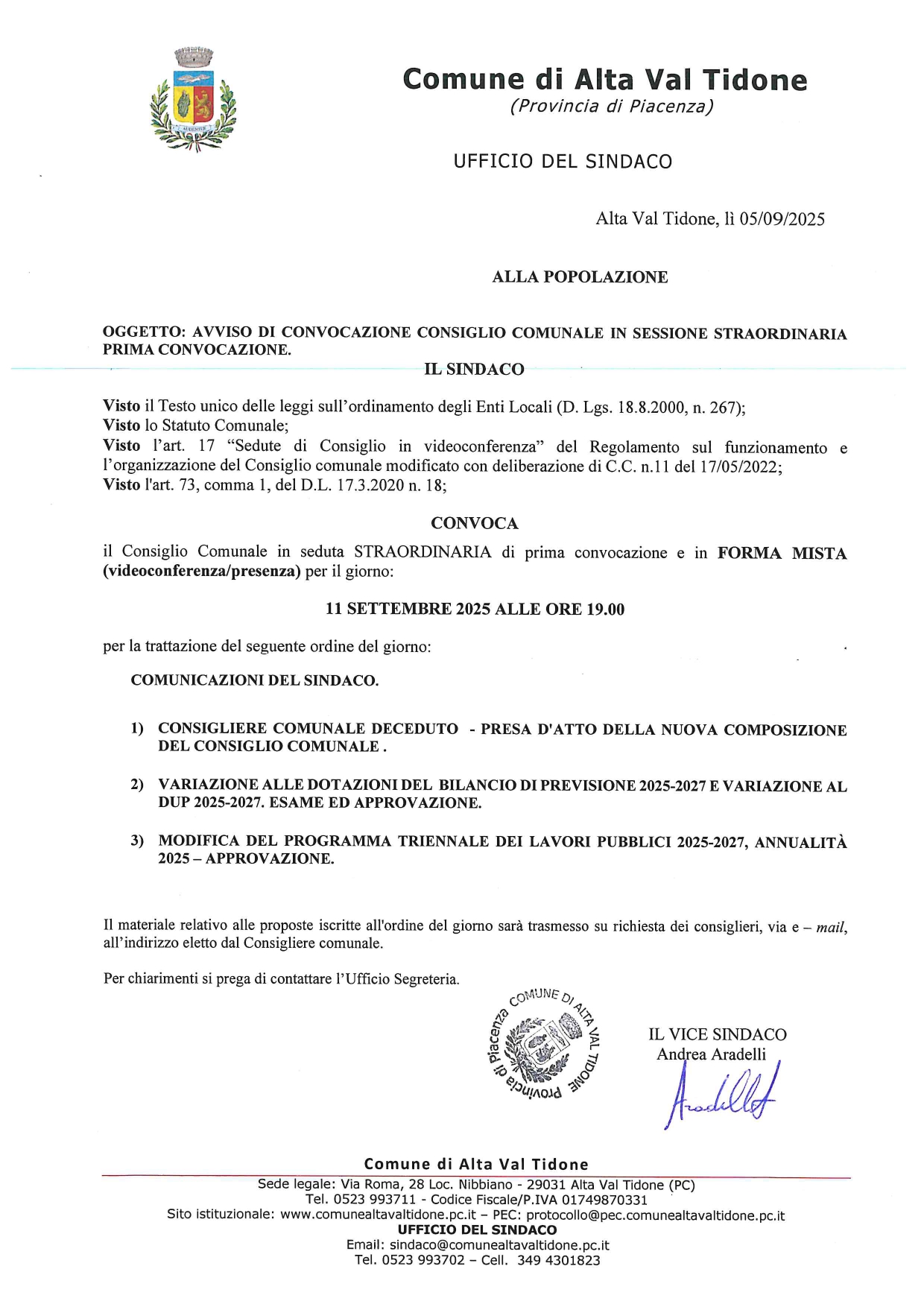 AUDENTER

Comune di Alta Val Tidone
(Provincia di Piacenza)

UFFICIO DEL SINDACO

Alta Val Tidone, lì 05/09/2025

ALLA POPOLAZIONE

OGGETTO: AVVISO DI CONVOCAZIONE CONSIGLIO COMUNALE IN SESSIONE STRAORDINARIA PRIMA CONVOCAZIONE.

IL SINDACO

Visto il Testo unico delle leggi sull'ordinamento degli Enti Locali (D. Lgs. 18.8.2000, n. 267);
Visto lo Statuto Comunale;
Visto l'art. 17 "Sedute di Consiglio in videoconferenza" del Regolamento sul funzionamento e l'organizzazione del Consiglio comunale modificato con deliberazione di C.C. n.11 del 17/05/2022;
Visto l'art. 73, comma 1, del D.L. 17.3.2020 n. 18;

CONVOCA

il Consiglio Comunale in seduta STRAORDINARIA di prima convocazione e in FORMA MISTA (videoconferenza/presenza) per il giorno:

11 SETTEMBRE 2025 ALLE ORE 19.00

per la trattazione del seguente ordine del giorno:

COMUNICAZIONI DEL SINDACO.

1) CONSIGLIERE COMUNALE DECEDUTO - PRESA D'ATTO DELLA NUOVA COMPOSIZIONE DEL CONSIGLIO COMUNALE .

2) VARIAZIONE ALLE DOTAZIONI DEL BILANCIO DI PREVISIONE 2025-2027 E VARIAZIONE AL DUP 2025-2027. ESAME ED APPROVAZIONE.

3) MODIFICA DEL PROGRAMMA TRIENNALE DEI LAVORI PUBBLICI 2025-2027, ANNUALITÀ 2025 – APPROVAZIONE.

Il materiale relativo alle proposte iscritte all'ordine del giorno sarà trasmesso su richiesta dei consiglieri, via e – mail, all'indirizzo eletto dal Consigliere comunale.

Per chiarimenti si prega di contattare l'Ufficio Segreteria.

COMUNE DI ALTA VAL TIDONE Provincia di Piacenza

IL VICE SINDACO
Andrea Aradelli
Aradelli

Comune di Alta Val Tidone
Sede legale: Via Roma, 28 Loc. Nibbiano - 29031 Alta Val Tidone (PC)
Tel. 0523 993711 - Codice Fiscale/P.IVA 01749870331
Sito istituzionale: www.comunealtavaltidone.pc.it – PEC: protocollo@pec.comunealtavaltidone.pc.it
UFFICIO DEL SINDACO
Email: sindaco@comunealtavaltidone.pc.it
Tel. 0523 993702 – Cell. 349 4301823